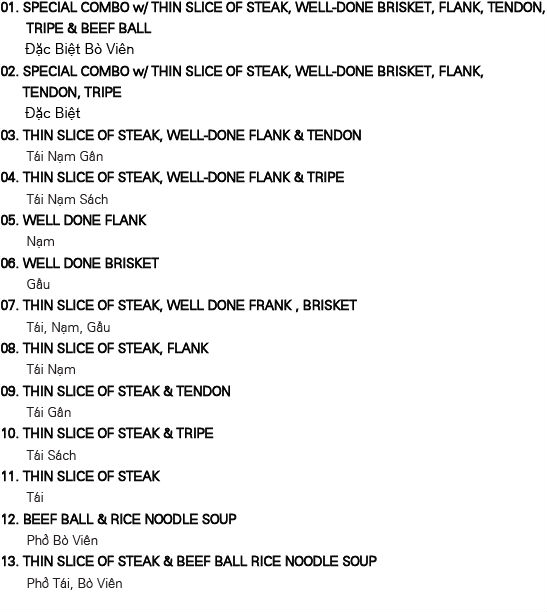 01. SPECIAL COMBO w/ THIN SLICE OF STEAK, WELL-DONE BRISKET, FLANK, TENDON, TRIPE & BEEF BALL
Đặc Biệt Bò Viên

02. SPECIAL COMBO w/ THIN SLICE OF STEAK, WELL-DONE BRISKET, FLANK, TENDON, TRIPE
Đặc Biệt

03. THIN SLICE OF STEAK, WELL-DONE FLANK & TENDON
Tái Nạm Gân

04. THIN SLICE OF STEAK, WELL-DONE FLANK & TRIPE
Tái Nạm Sách

05. WELL DONE FLANK
Nạm

06. WELL DONE BRISKET
Gầu

07. THIN SLICE OF STEAK, WELL DONE FRANK , BRISKET
Tái, Nạm, Gầu

08. THIN SLICE OF STEAK, FLANK
Tái Nạm

09. THIN SLICE OF STEAK & TENDON
Tái Gân

10. THIN SLICE OF STEAK & TRIPE
Tái Sách

11. THIN SLICE OF STEAK
Tái

12. BEEF BALL & RICE NOODLE SOUP
Phở Bò Viên

13. THIN SLICE OF STEAK & BEEF BALL RICE NOODLE SOUP
Phở Tái, Bò Viên